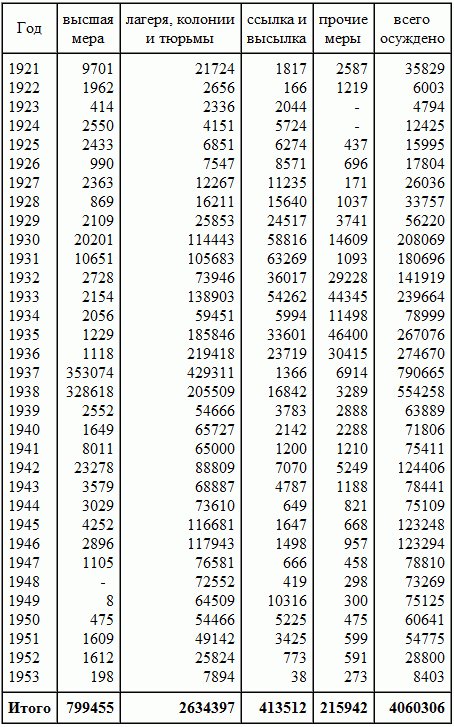 | Год | высшая мера | лагеря, колонии и тюрьмы | ссылка и высылка | прочие меры | всего осуждено |
|---|---|---|---|---|---|
| 1921 | 9701 | 21724 | 1817 | 2587 | 35829 |
| 1922 | 1962 | 2656 | 166 | 1219 | 6003 |
| 1923 | 414 | 2336 | 2044 | - | 4794 |
| 1924 | 2550 | 4151 | 5724 | - | 12425 |
| 1925 | 2433 | 6851 | 6274 | 437 | 15995 |
| 1926 | 990 | 7547 | 8571 | 696 | 17804 |
| 1927 | 2363 | 12267 | 11235 | 171 | 26036 |
| 1928 | 869 | 16211 | 15640 | 1037 | 33757 |
| 1929 | 2109 | 25853 | 24517 | 3741 | 56220 |
| 1930 | 20201 | 114443 | 58816 | 14609 | 208069 |
| 1931 | 10651 | 105683 | 63269 | 1093 | 180696 |
| 1932 | 2728 | 73946 | 36017 | 29228 | 141919 |
| 1933 | 2154 | 138903 | 54262 | 44345 | 239664 |
| 1934 | 2056 | 59451 | 5994 | 11498 | 78999 |
| 1935 | 1229 | 185846 | 33601 | 46400 | 267076 |
| 1936 | 1118 | 219418 | 23719 | 30415 | 274670 |
| 1937 | 353074 | 429311 | 1366 | 6914 | 790665 |
| 1938 | 328618 | 205509 | 16842 | 3289 | 554258 |
| 1939 | 2552 | 54666 | 3783 | 2888 | 63889 |
| 1940 | 1649 | 65727 | 2142 | 2288 | 71806 |
| 1941 | 8011 | 65000 | 1200 | 1210 | 75411 |
| 1942 | 23278 | 88809 | 7070 | 5249 | 124406 |
| 1943 | 3579 | 68887 | 4787 | 1188 | 78441 |
| 1944 | 3029 | 73610 | 649 | 821 | 75109 |
| 1945 | 4252 | 116681 | 1647 | 668 | 123248 |
| 1946 | 2896 | 117943 | 1498 | 957 | 123294 |
| 1947 | 1105 | 76581 | 666 | 458 | 78810 |
| 1948 | - | 72552 | 419 | 298 | 73269 |
| 1949 | 8 | 64509 | 10316 | 300 | 75125 |
| 1950 | 475 | 54466 | 5225 | 475 | 60641 |
| 1951 | 1609 | 49142 | 3425 | 599 | 54775 |
| 1952 | 1612 | 25824 | 773 | 591 | 28800 |
| 1953 | 198 | 7894 | 38 | 273 | 8403 |
| **Итого** | **799455** | **2634397** | **413512** | **215942** | **4060306** |